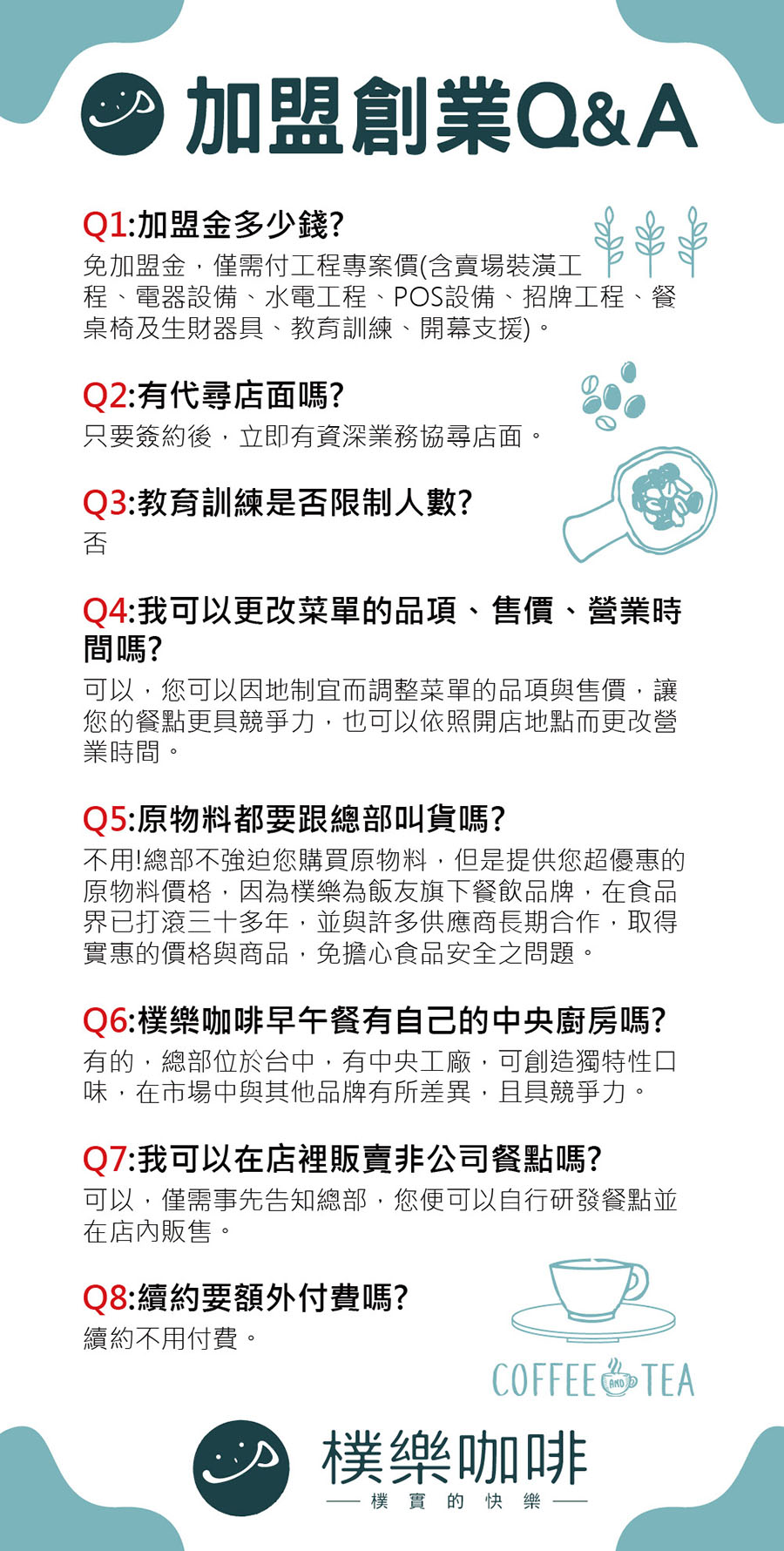 加盟創業Q&A

Q1:加盟金多少錢?
免加盟金，僅需付工程專案價(含賣場裝潢工程、電器設備、水電工程、POS設備、招牌工程、餐桌椅及生財器具、教育訓練、開幕支援)。

Q2:有代尋店面嗎?
只要簽約後，立即有資深業務協尋店面。

Q3:教育訓練是否限制人數?
否

Q4:我可以更改菜單的品項、售價、營業時間嗎?
可以，您可以因地制宜而調整菜單的品項與售價，讓您的餐點更具競爭力，也可以依照開店地點而更改營業時間。

Q5:原物料都要跟總部叫貨嗎?
不用!總部不強迫您購買原物料，但是提供您超優惠的原物料價格，因為樸樂為飯友旗下餐飲品牌，在食品界已打滾三十多年，並與許多供應商長期合作，取得實惠的價格與商品，免擔心食品安全之問題。

Q6:樸樂咖啡早午餐有自己的中央廚房嗎?
有的，總部位於台中，有中央工廠，可創造獨特性口味，在市場中與其他品牌有所差異，且具競爭力。

Q7:我可以在店裡販賣非公司餐點嗎?
可以，僅需事先告知總部，您便可以自行研發餐點並在店內販售。

Q8:續約要額外付費嗎?
續約不用付費。

COFFEE AND TEA

樸樂咖啡
樸 實 的 快 樂